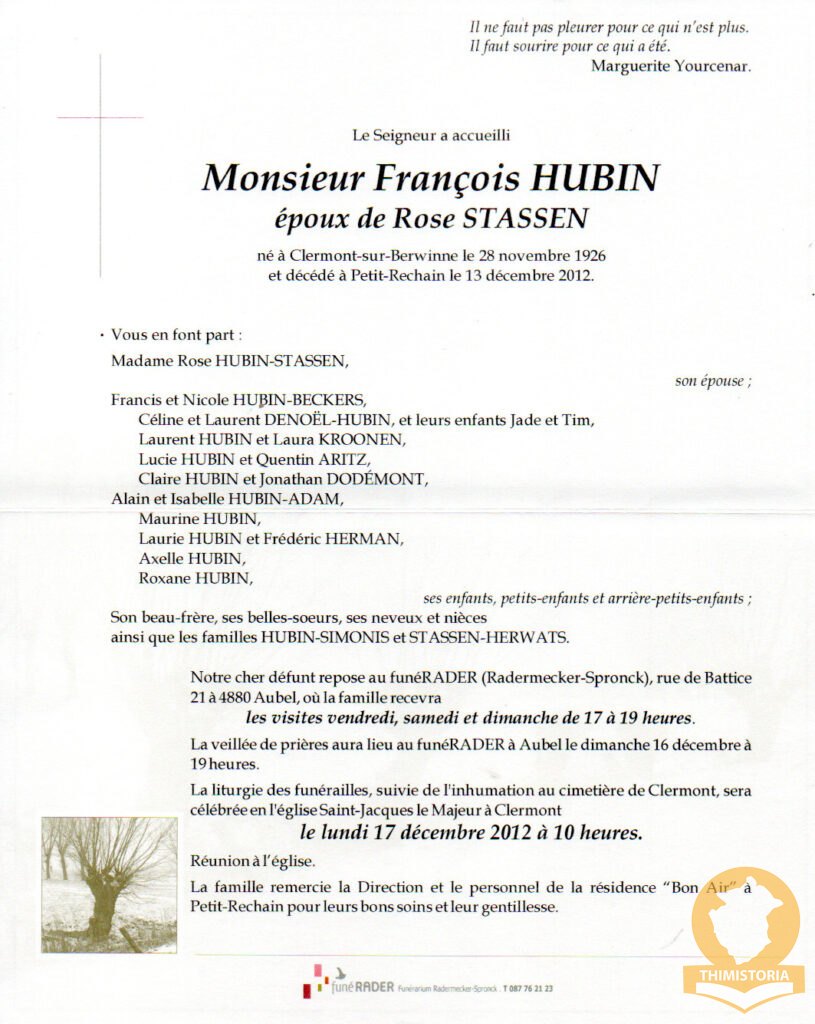 Il ne faut pas pleurer pour ce qui n'est plus.
Il faut sourire pour ce qui a été.
Marguerite Yourcenar.

Le Seigneur a accueilli

Monsieur François HUBIN
époux de Rose STASSEN

né à Clermont-sur-Berwinne le 28 novembre 1926
et décédé à Petit-Rechain le 13 décembre 2012.

• Vous en font part :

Madame Rose HUBIN-STASSEN,

son épouse ;

Francis et Nicole HUBIN-BECKERS,
Céline et Laurent DENOËL-HUBIN, et leurs enfants Jade et Tim,
Laurent HUBIN et Laura KROONEN,
Lucie HUBIN et Quentin ARITZ,
Claire HUBIN et Jonathan DODÉMONT,
Alain et Isabelle HUBIN-ADAM,
Maurine HUBIN,
Laurie HUBIN et Frédéric HERMAN,
Axelle HUBIN,
Roxane HUBIN,

ses enfants, petits-enfants et arrière-petits-enfants ;

Son beau-frère, ses belles-soeurs, ses neveux et nièces
ainsi que les familles HUBIN-SIMONIS et STASSEN-HERWATS.

Notre cher défunt repose au funéRADER (Radermecker-Spronck), rue de Battice 21 à 4880 Aubel, où la famille recevra
les visites vendredi, samedi et dimanche de 17 à 19 heures.

La veillée de prières aura lieu au funéRADER à Aubel le dimanche 16 décembre à 19 heures.

La liturgie des funérailles, suivie de l'inhumation au cimetière de Clermont, sera célébrée en l'église Saint-Jacques le Majeur à Clermont
le lundi 17 décembre 2012 à 10 heures.

Réunion à l'église.

La famille remercie la Direction et le personnel de la résidence "Bon Air" à Petit-Rechain pour leurs bons soins et leur gentillesse.

funéRADER Funérarium Radermecker-Spronck . T 087 76 21 23

THIMISTORIA